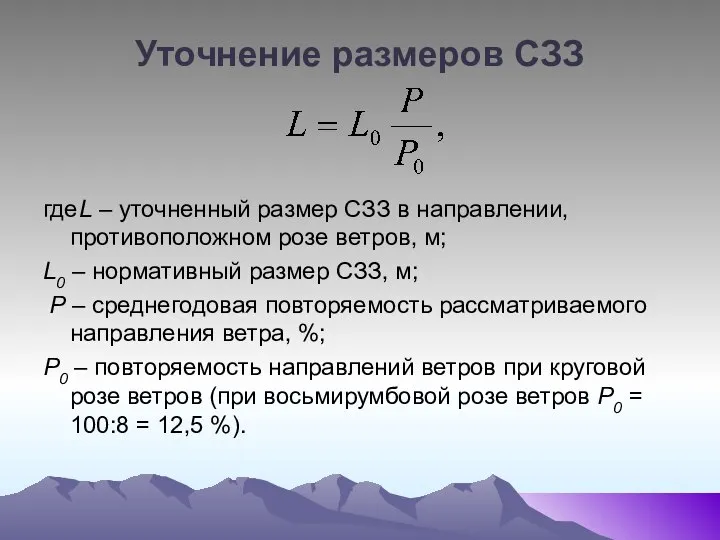 Уточнение размеров СЗЗ

$L = L_0 \frac{P}{P_0},$

где$L$ – уточненный размер СЗЗ в направлении, противоположном розе ветров, м;

$L_0$ – нормативный размер СЗЗ, м;

$P$ – среднегодовая повторяемость рассматриваемого направления ветра, %;

$P_0$ – повторяемость направлений ветров при круговой розе ветров (при восьмирумбовой розе ветров $P_0$ = 100:8 = 12,5 %).